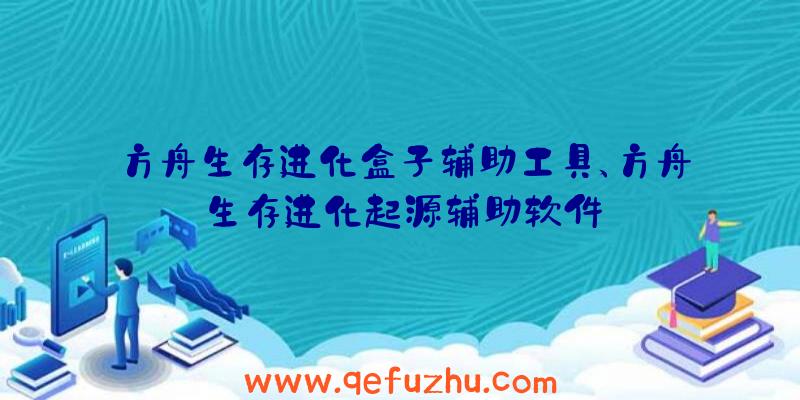 方舟生存进化盒子辅助工具、方舟生存进化起源辅助软件

www.qefuzhu.com